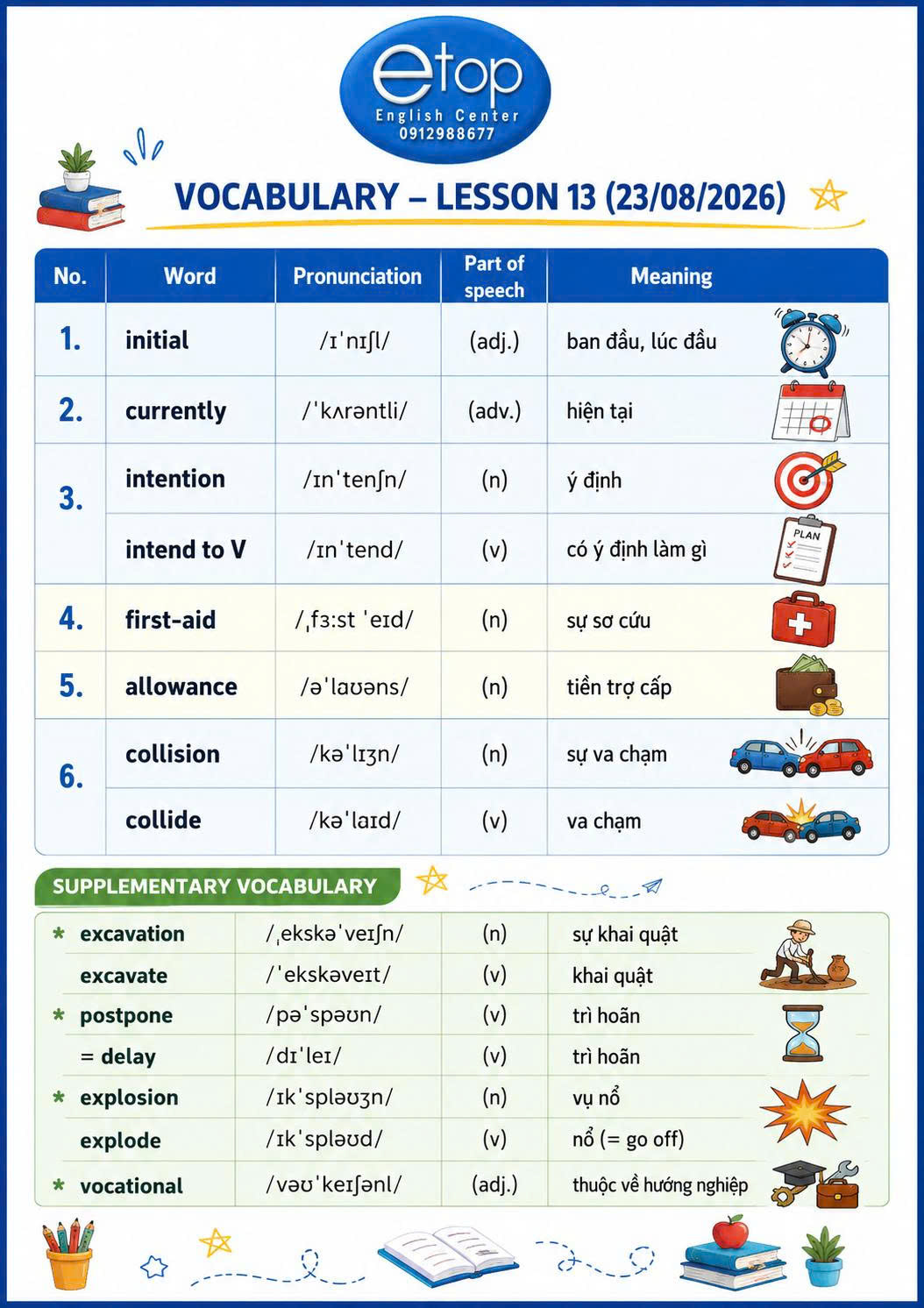 etop
English Center
0912988677

VOCABULARY – LESSON 13 (23/08/2026)

| No. | Word | Pronunciation | Part of speech | Meaning |
|---|---|---|---|---|
| 1. | initial | /ɪˈnɪʃl/ | (adj.) | ban đầu, lúc đầu |
| 2. | currently | /ˈkʌrəntli/ | (adv.) | hiện tại |
| 3. | intention | /ɪnˈtenʃn/ | (n) | ý định |
| | intend to V | /ɪnˈtend/ | (v) | có ý định làm gì |
| 4. | first-aid | /ˌfɜːst ˈeɪd/ | (n) | sự sơ cứu |
| 5. | allowance | /əˈlaʊəns/ | (n) | tiền trợ cấp |
| 6. | collision | /kəˈlɪʒn/ | (n) | sự va chạm |
| | collide | /kəˈlaɪd/ | (v) | va chạm |

PLAN

SUPPLEMENTARY VOCABULARY

| | | | |
|---|---|---|---|
| * excavation | /ˌekskəˈveɪʃn/ | (n) | sự khai quật |
| excavate | /ˈekskəveɪt/ | (v) | khai quật |
| * postpone | /pəˈspəʊn/ | (v) | trì hoãn |
| = delay | /dɪˈleɪ/ | (v) | trì hoãn |
| * explosion | /ɪkˈspləʊʒn/ | (n) | vụ nổ |
| explode | /ɪkˈspləʊd/ | (v) | nổ (= go off) |
| * vocational | /vəʊˈkeɪʃənl/ | (adj.) | thuộc về hướng nghiệp |